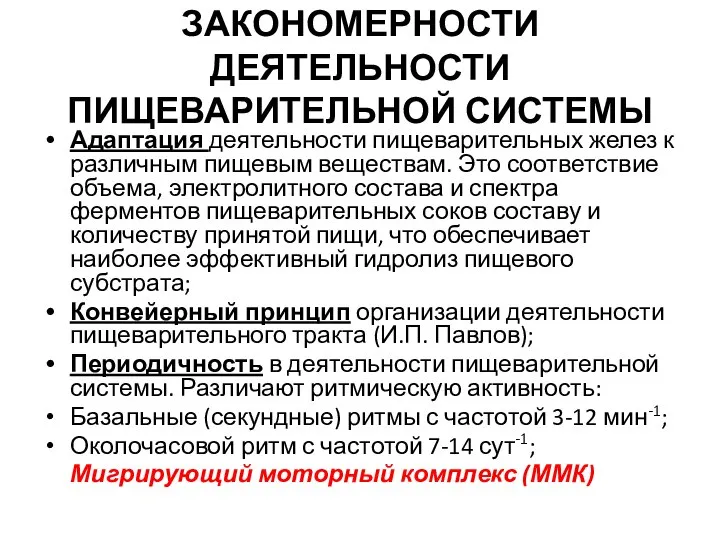 ЗАКОНОМЕРНОСТИ ДЕЯТЕЛЬНОСТИ ПИЩЕВАРИТЕЛЬНОЙ СИСТЕМЫ

• Адаптация деятельности пищеварительных желез к различным пищевым веществам. Это соответствие объема, электролитного состава и спектра ферментов пищеварительных соков составу и количеству принятой пищи, что обеспечивает наиболее эффективный гидролиз пищевого субстрата;
• Конвейерный принцип организации деятельности пищеварительного тракта (И.П. Павлов);
• Периодичность в деятельности пищеварительной системы. Различают ритмическую активность:
• Базальные (секундные) ритмы с частотой 3-12 мин$^{-1}$;
• Околочасовой ритм с частотой 7-14 сут$^{-1}$;
Мигрирующий моторный комплекс (ММК)